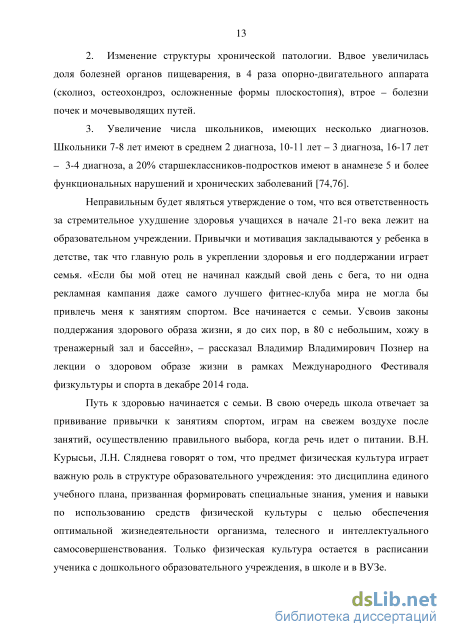 13

2. Изменение структуры хронической патологии. Вдвое увеличилась доля болезней органов пищеварения, в 4 раза опорно-двигательного аппарата (сколиоз, остеохондроз, осложненные формы плоскостопия), втрое – болезни почек и мочевыводящих путей.

3. Увеличение числа школьников, имеющих несколько диагнозов. Школьники 7-8 лет имеют в среднем 2 диагноза, 10-11 лет – 3 диагноза, 16-17 лет – 3-4 диагноза, а 20% старшеклассников-подростков имеют в анамнезе 5 и более функциональных нарушений и хронических заболеваний [74,76].

Неправильным будет являться утверждение о том, что вся ответственность за стремительное ухудшение здоровья учащихся в начале 21-го века лежит на образовательном учреждении. Привычки и мотивация закладываются у ребенка в детстве, так что главную роль в укреплении здоровья и его поддержании играет семья. «Если бы мой отец не начинал каждый свой день с бега, то ни одна рекламная кампания даже самого лучшего фитнес-клуба мира не могла бы привлечь меня к занятиям спортом. Все начинается с семьи. Усвоив законы поддержания здорового образа жизни, я до сих пор, в 80 с небольшим, хожу в тренажерный зал и бассейн», – рассказал Владимир Владимирович Познер на лекции о здоровом образе жизни в рамках Международного Фестиваля физкультуры и спорта в декабре 2014 года.

Путь к здоровью начинается с семьи. В свою очередь школа отвечает за прививание привычки к занятиям спортом, играм на свежем воздухе после занятий, осуществлению правильного выбора, когда речь идет о питании. В.Н. Курысьи, Л.Н. Сляднева говорят о том, что предмет физическая культура играет важную роль в структуре образовательного учреждения: это дисциплина единого учебного плана, призванная формировать специальные знания, умения и навыки по использованию средств физической культуры с целью обеспечения оптимальной жизнедеятельности организма, телесного и интеллектуального самосовершенствования. Только физическая культура остается в расписании ученика с дошкольного образовательного учреждения, в школе и в ВУЗе.

dsLib.net
библиотека диссертаций